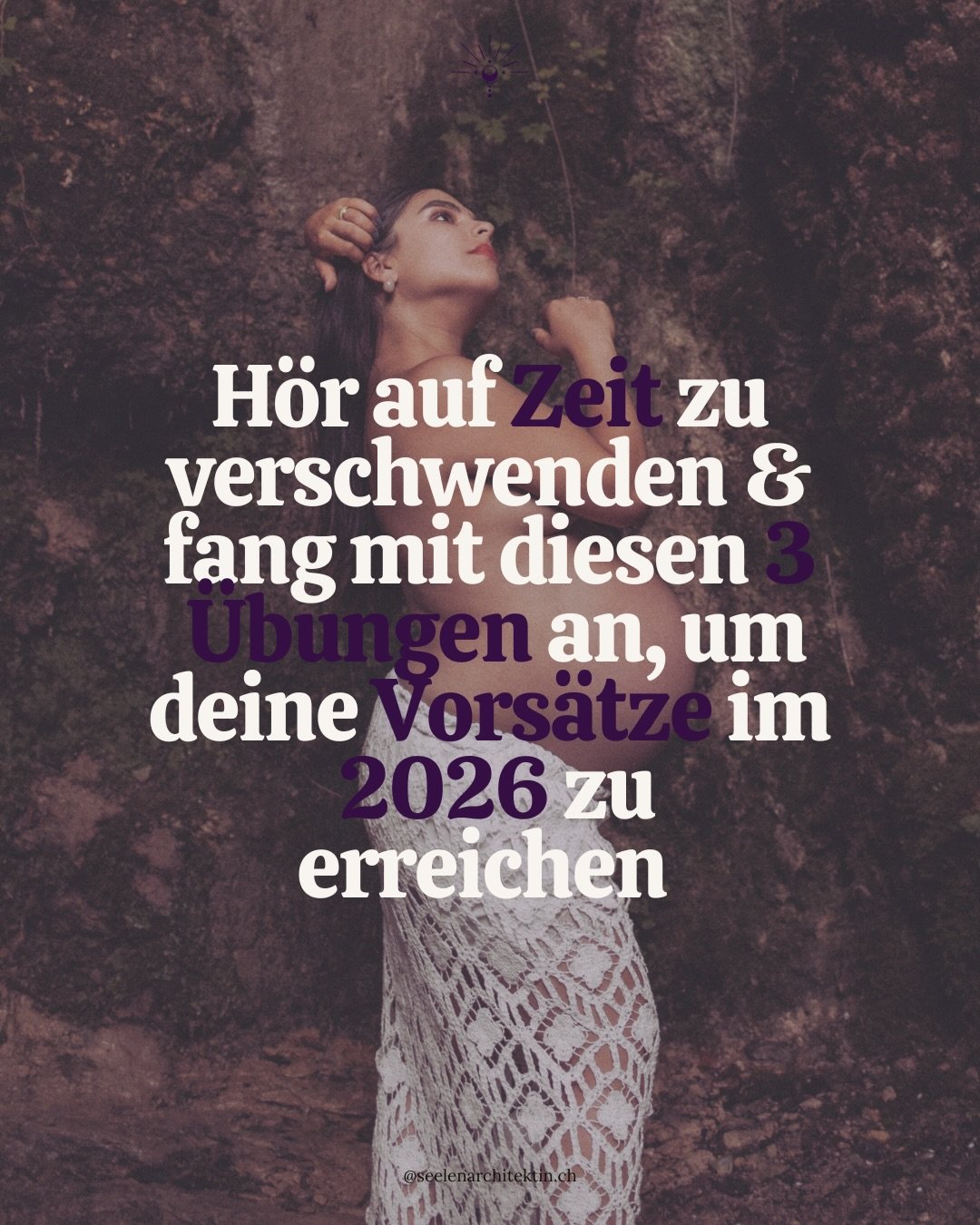 Hör auf Zeit zu verschwenden & fang mit diesen 3 Übungen an, um deine Vorsätze im 2026 zu erreichen

@seelenarchitektin.ch